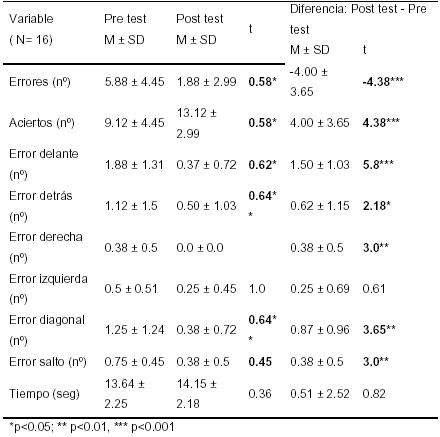 | Variable ( N= 16) | Pre test M ± SD | Post test M ± SD | t | Diferencia: Post test - Pre test M ± SD | t |
|---|---|---|---|---|---|
| Errores (nº) | 5.88 ± 4.45 | 1.88 ± 2.99 | **0.58*** | -4.00 ± 3.65 | **-4.38***** |
| Aciertos (nº) | 9.12 ± 4.45 | 13.12 ± 2.99 | **0.58*** | 4.00 ± 3.65 | **4.38***** |
| Error delante (nº) | 1.88 ± 1.31 | 0.37 ± 0.72 | **0.62*** | 1.50 ± 1.03 | **5.8***** |
| Error detrás (nº) | 1.12 ± 1.5 | 0.50 ± 1.03 | **0.64**** | 0.62 ± 1.15 | **2.18*** |
| Error derecha (nº) | 0.38 ± 0.5 | 0.0 ± 0.0 | | 0.38 ± 0.5 | **3.0**** |
| Error izquierda (nº) | 0.5 ± 0.51 | 0.25 ± 0.45 | 1.0 | 0.25 ± 0.69 | 0.61 |
| Error diagonal (nº) | 1.25 ± 1.24 | 0.38 ± 0.72 | **0.64**** | 0.87 ± 0.96 | **3.65**** |
| Error salto (nº) | 0.75 ± 0.45 | 0.38 ± 0.5 | **0.45** | 0.38 ± 0.5 | **3.0**** |
| Tiempo (seg) | 13.64 ± 2.25 | 14.15 ± 2.18 | 0.36 | 0.51 ± 2.52 | 0.82 |

*p<0.05; ** p<0.01, *** p<0.001